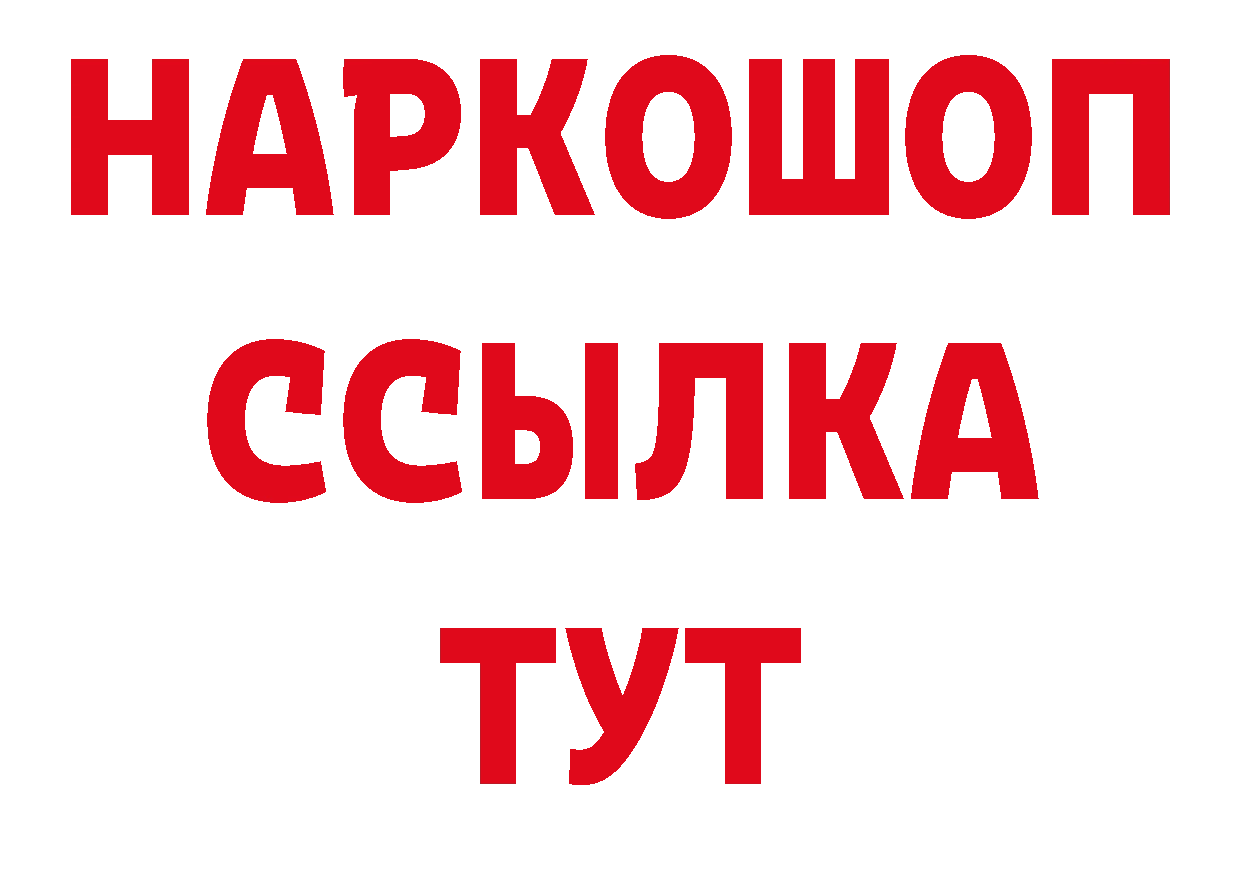 НАРКОШОП
ССЫЛКА
ТУТ